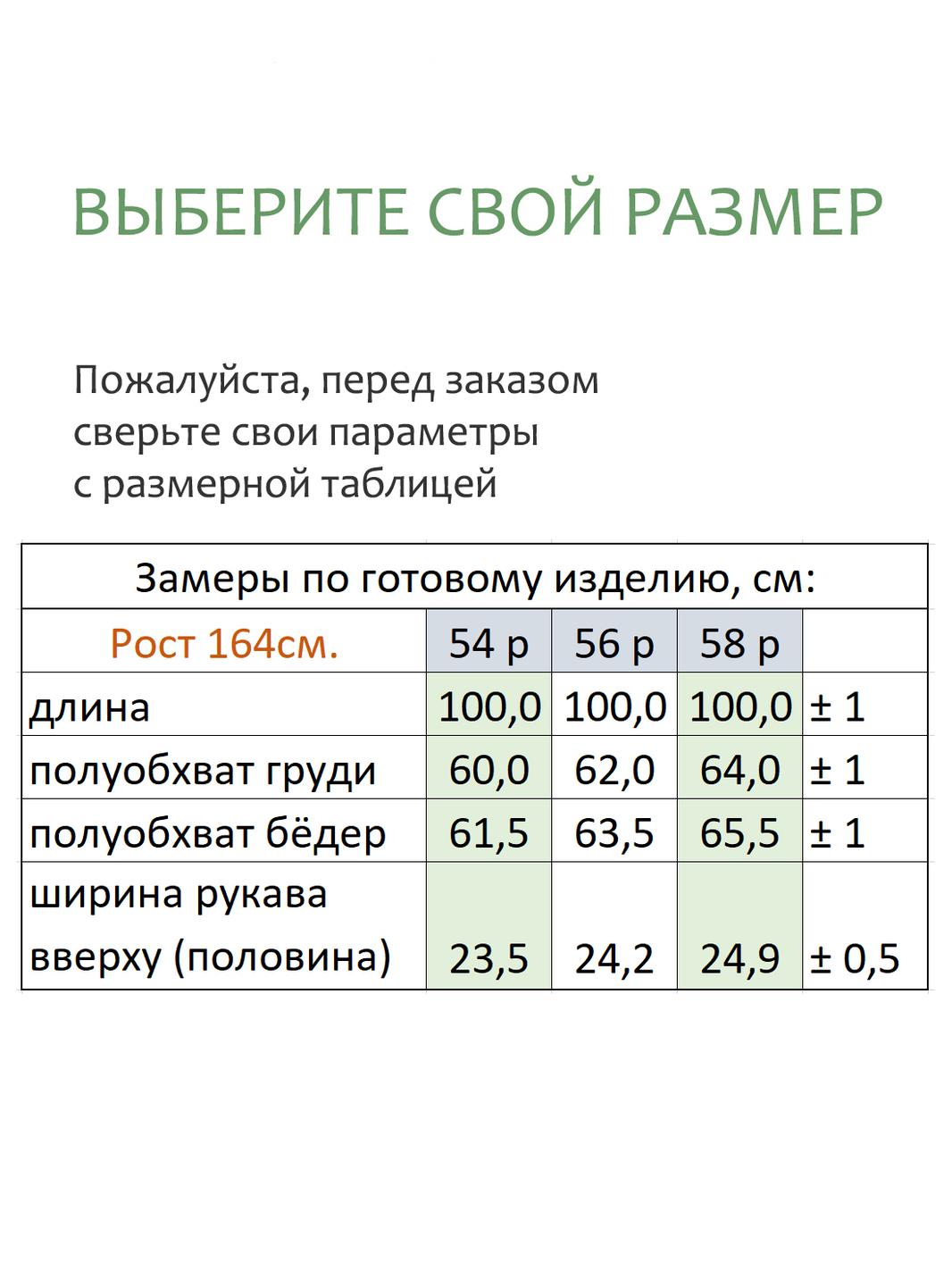 ВЫБЕРИТЕ СВОЙ РАЗМЕР

Пожалуйста, перед заказом сверьте свои параметры с размерной таблицей

| Замеры по готовому изделию, см: | | | | |
|---|---|---|---|---|
| Рост 164см. | 54 р | 56 р | 58 р | |
| длина | 100,0 | 100,0 | 100,0 | ± 1 |
| полуобхват груди | 60,0 | 62,0 | 64,0 | ± 1 |
| полуобхват бёдер | 61,5 | 63,5 | 65,5 | ± 1 |
| ширина рукава вверху (половина) | 23,5 | 24,2 | 24,9 | ± 0,5 |